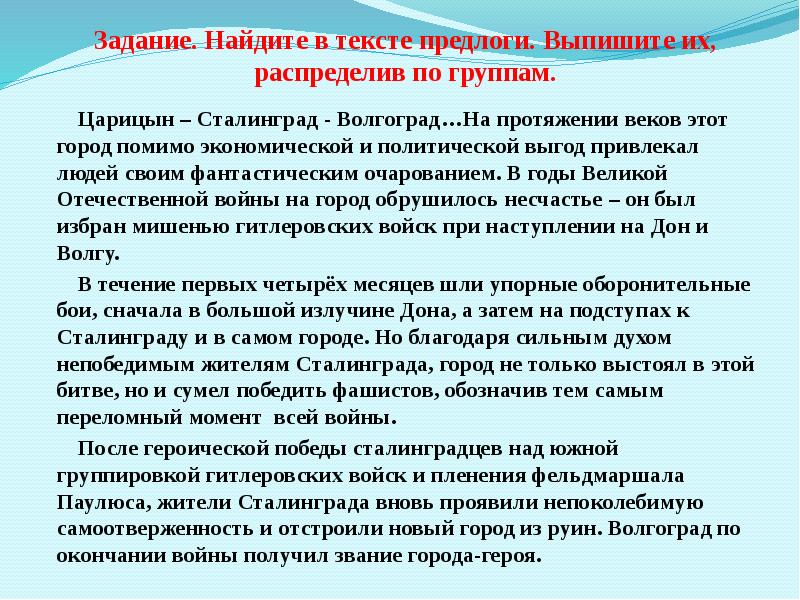 Задание. Найдите в тексте предлоги. Выпишите их, распределив по группам.

Царицын – Сталинград - Волгоград…На протяжении веков этот город помимо экономической и политической выгод привлекал людей своим фантастическим очарованием. В годы Великой Отечественной войны на город обрушилось несчастье – он был избран мишенью гитлеровских войск при наступлении на Дон и Волгу.

В течение первых четырёх месяцев шли упорные оборонительные бои, сначала в большой излучине Дона, а затем на подступах к Сталинграду и в самом городе. Но благодаря сильным духом непобедимым жителям Сталинграда, город не только выстоял в этой битве, но и сумел победить фашистов, обозначив тем самым переломный момент всей войны.

После героической победы сталинградцев над южной группировкой гитлеровских войск и пленения фельдмаршала Паулюса, жители Сталинграда вновь проявили непоколебимую самоотверженность и отстроили новый город из руин. Волгоград по окончании войны получил звание города-героя.